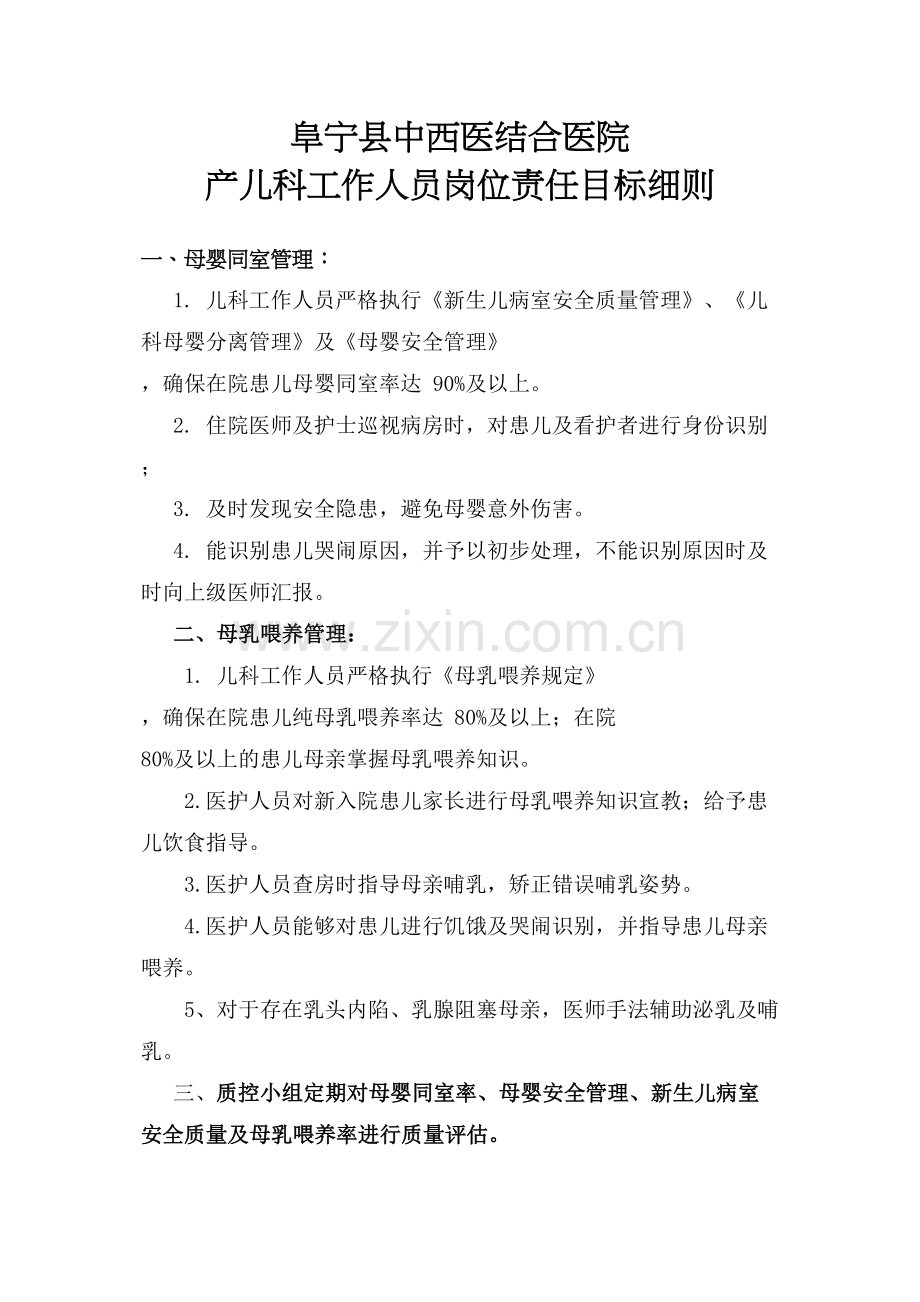 阜宁县中西医结合医院
产儿科工作人员岗位责任目标细则

一、母婴同室管理：

1.儿科工作人员严格执行《新生儿病室安全质量管理》、《儿科母婴分离管理》及《母婴安全管理》，确保在院患儿母婴同室率达90%及以上。

2.住院医师及护士巡视病房时，对患儿及看护者进行身份识别；

3.及时发现安全隐患，避免母婴意外伤害。

4.能识别患儿哭闹原因，并予以初步处理，不能识别原因时及时向上级医师汇报。

二、母乳喂养管理：

1.儿科工作人员严格执行《母乳喂养规定》，确保在院患儿纯母乳喂养率达80%及以上；在院80%及以上的患儿母亲掌握母乳喂养知识。

2.医护人员对新入院患儿家长进行母乳喂养知识宣教；给予患儿饮食指导。

3.医护人员查房时指导母亲哺乳，矫正错误哺乳姿势。

4.医护人员能够对患儿进行饥饿及哭闹识别，并指导患儿母亲喂养。

5、对于存在乳头内陷、乳腺阻塞母亲，医师手法辅助泌乳及哺乳。

三、质控小组定期对母婴同室率、母婴安全管理、新生儿病室安全质量及母乳喂养率进行质量评估。

www.zixin.com.cn